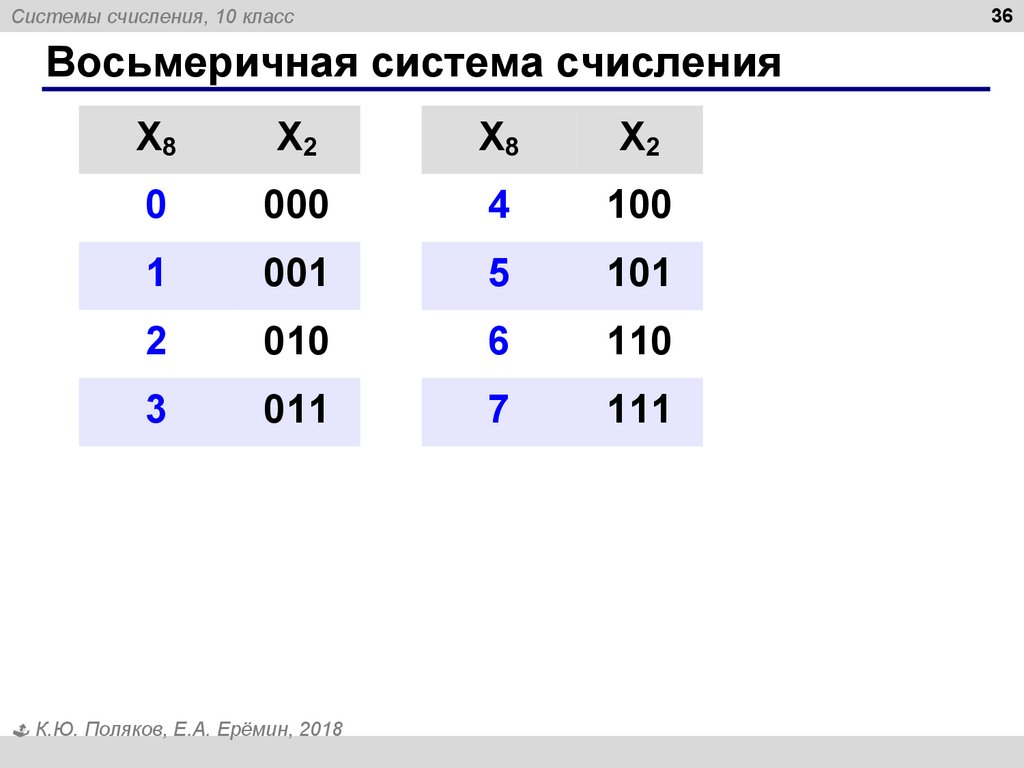 Системы счисления, 10 класс

36

Восьмеричная система счисления

| $X_8$ | $X_2$ |
|---|---|
| 0 | 000 |
| 1 | 001 |
| 2 | 010 |
| 3 | 011 |

| $X_8$ | $X_2$ |
|---|---|
| 4 | 100 |
| 5 | 101 |
| 6 | 110 |
| 7 | 111 |

К.Ю. Поляков, Е.А. Ерёмин, 2018